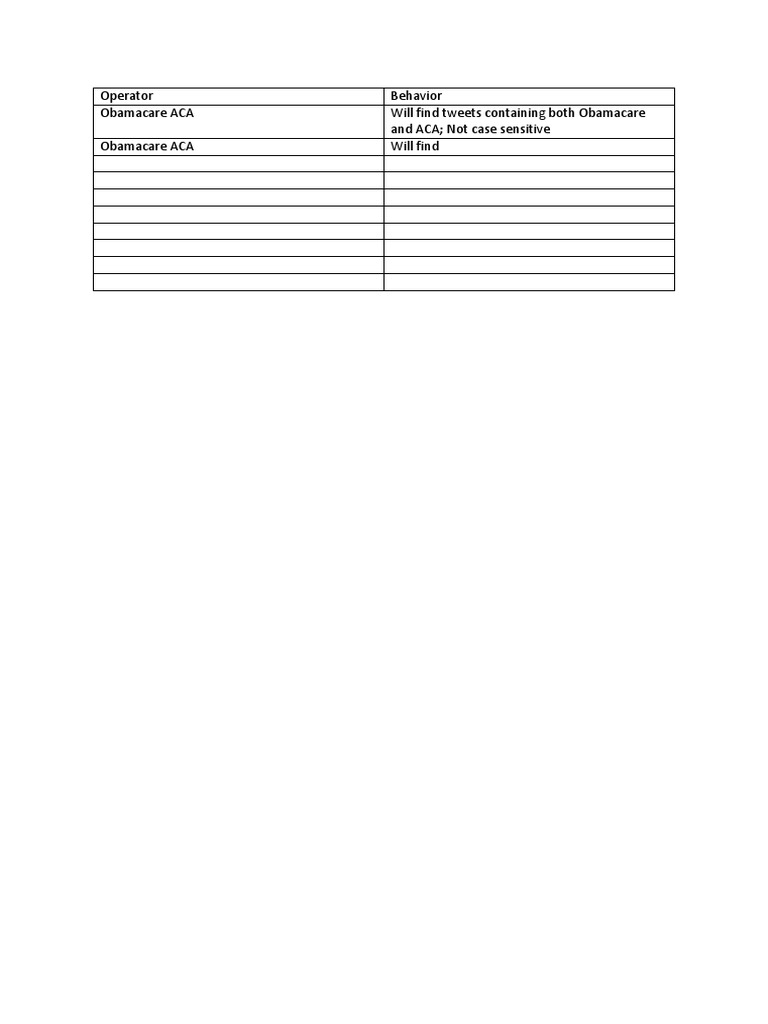 | Operator | Behavior |
|---|---|
| Obamacare ACA | Will find tweets containing both Obamacare and ACA; Not case sensitive |
| Obamacare ACA | Will find |
| | |
| | |
| | |
| | |
| | |
| | |
| | |
| | |